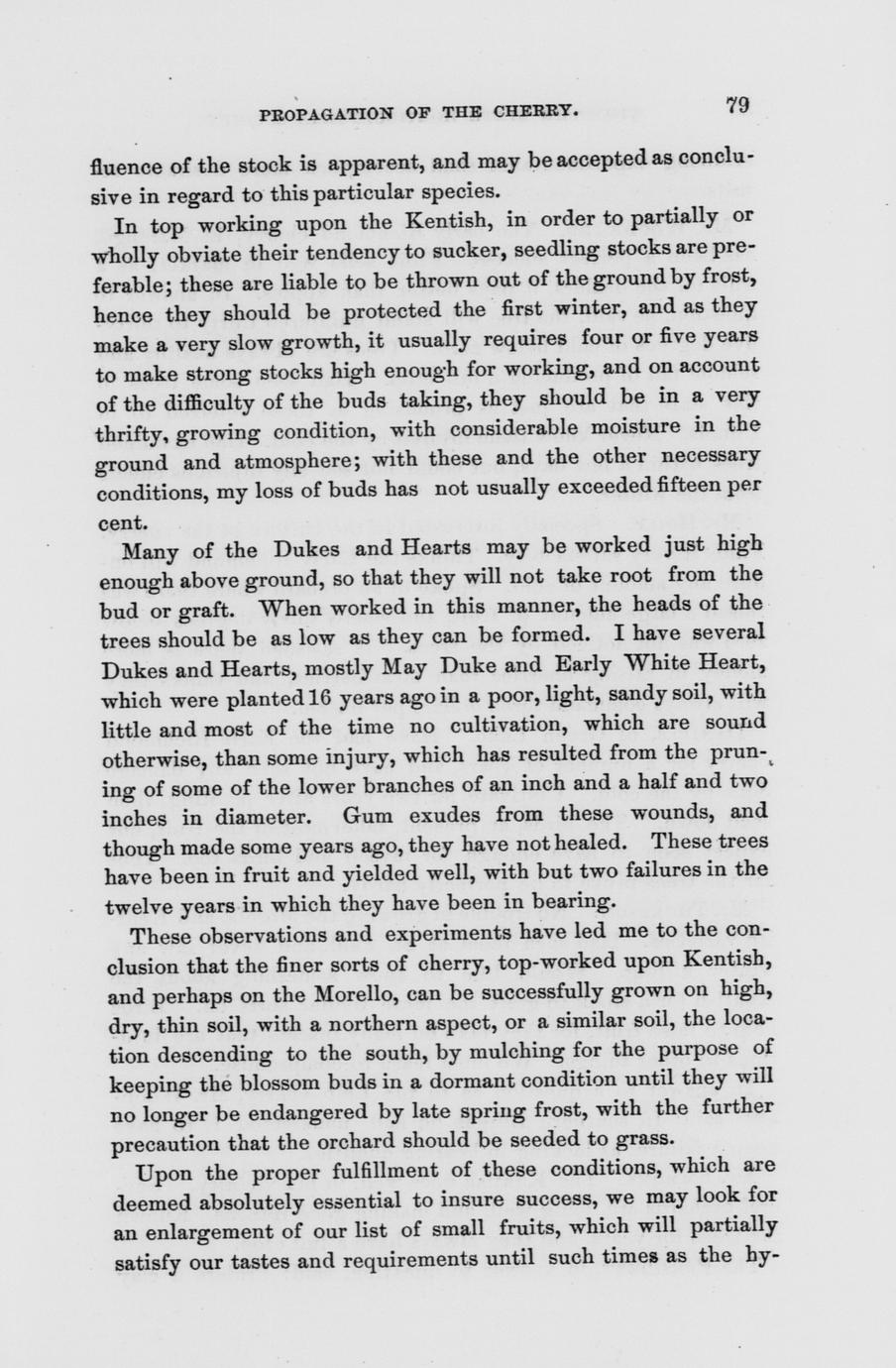 PROPAGATION OF THE CHERRY. 79

fluence of the stock is apparent, and may be accepted as conclusive in regard to this particular species.

In top working upon the Kentish, in order to partially or wholly obviate their tendency to sucker, seedling stocks are preferable; these are liable to be thrown out of the ground by frost, hence they should be protected the first winter, and as they make a very slow growth, it usually requires four or five years to make strong stocks high enough for working, and on account of the difficulty of the buds taking, they should be in a very thrifty, growing condition, with considerable moisture in the ground and atmosphere; with these and the other necessary conditions, my loss of buds has not usually exceeded fifteen per cent.

Many of the Dukes and Hearts may be worked just high enough above ground, so that they will not take root from the bud or graft. When worked in this manner, the heads of the trees should be as low as they can be formed. I have several Dukes and Hearts, mostly May Duke and Early White Heart, which were planted 16 years ago in a poor, light, sandy soil, with little and most of the time no cultivation, which are sound otherwise, than some injury, which has resulted from the pruning of some of the lower branches of an inch and a half and two inches in diameter. Gum exudes from these wounds, and though made some years ago, they have not healed. These trees have been in fruit and yielded well, with but two failures in the twelve years in which they have been in bearing.

These observations and experiments have led me to the conclusion that the finer sorts of cherry, top-worked upon Kentish, and perhaps on the Morello, can be successfully grown on high, dry, thin soil, with a northern aspect, or a similar soil, the location descending to the south, by mulching for the purpose of keeping the blossom buds in a dormant condition until they will no longer be endangered by late spring frost, with the further precaution that the orchard should be seeded to grass.

Upon the proper fulfillment of these conditions, which are deemed absolutely essential to insure success, we may look for an enlargement of our list of small fruits, which will partially satisfy our tastes and requirements until such times as the hy-